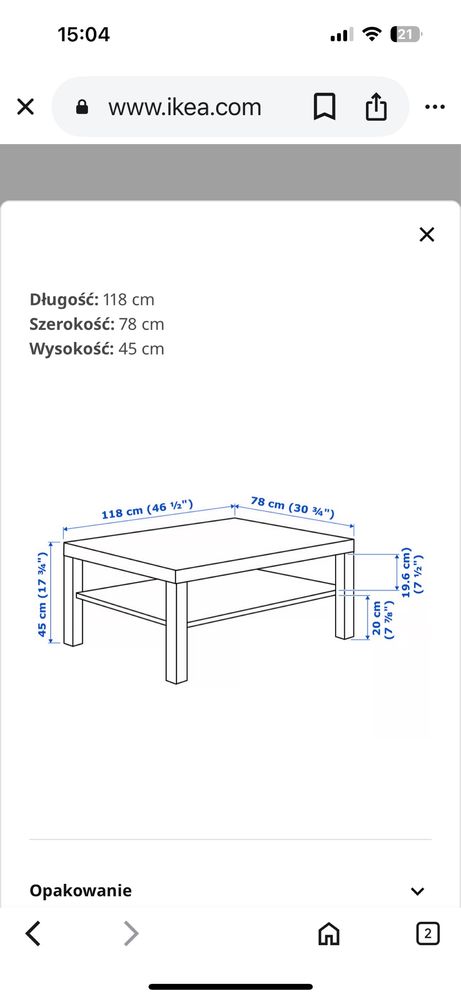 15:04

21

www.ikea.com

Długość: 118 cm
Szerokość: 78 cm
Wysokość: 45 cm

118 cm (46 ½")
78 cm (30 ¾")
45 cm (17 ¾")
19.6 cm (7 ½")
20 cm (7 ⅞")

Opakowanie

2